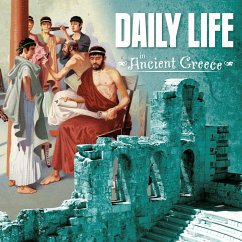 DAILY LIFE

in

Ancient Greece